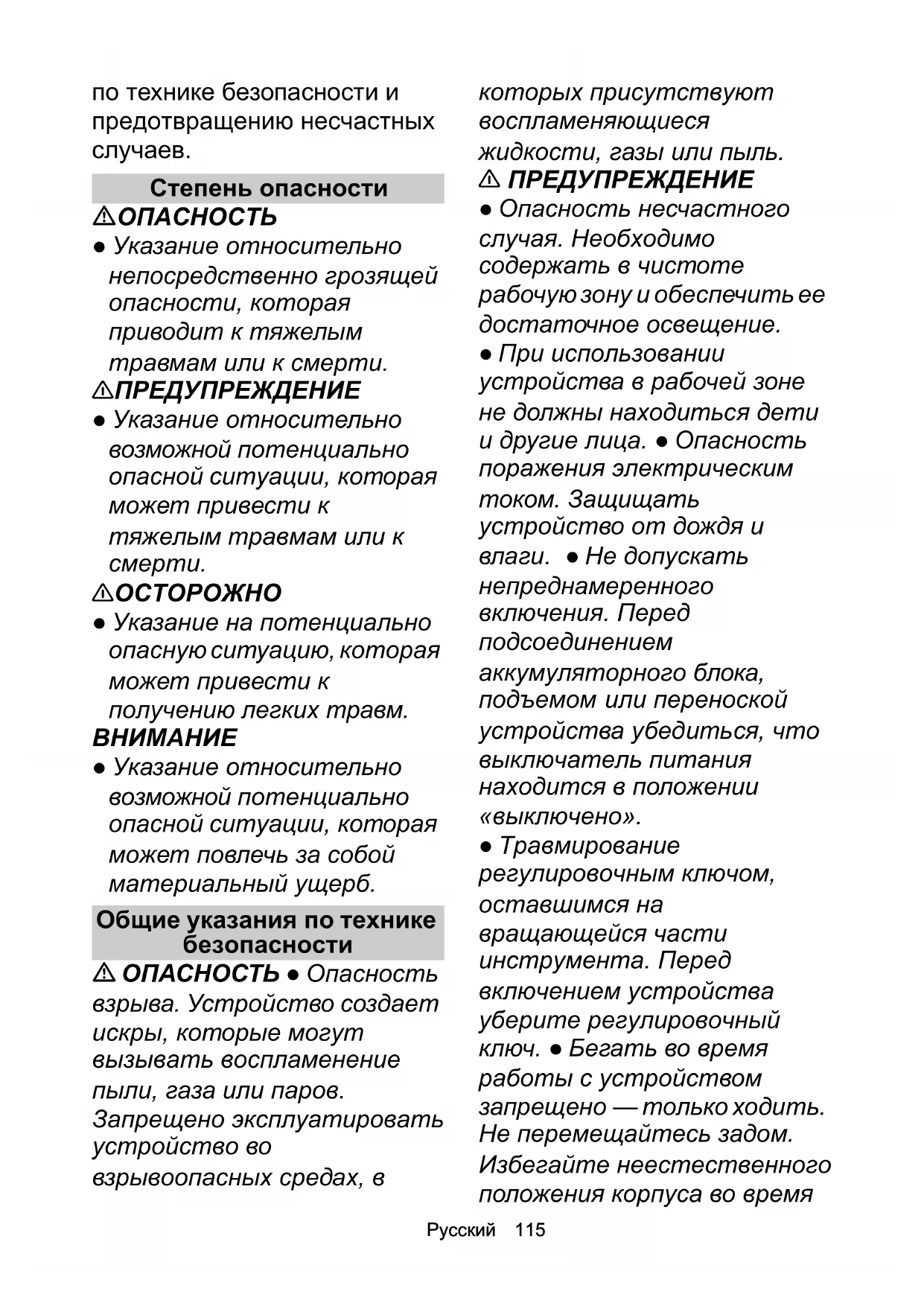 по технике безопасности и предотвращению несчастных случаев.

Степень опасности

⚠ОПАСНОСТЬ

● Указание относительно непосредственно грозящей опасности, которая приводит к тяжелым травмам или к смерти.

⚠ПРЕДУПРЕЖДЕНИЕ

● Указание относительно возможной потенциально опасной ситуации, которая может привести к тяжелым травмам или к смерти.

⚠ОСТОРОЖНО

● Указание на потенциально опасную ситуацию, которая может привести к получению легких травм.

ВНИМАНИЕ

● Указание относительно возможной потенциально опасной ситуации, которая может повлечь за собой материальный ущерб.

Общие указания по технике безопасности

⚠ ОПАСНОСТЬ ● Опасность взрыва. Устройство создает искры, которые могут вызывать воспламенение пыли, газа или паров. Запрещено эксплуатировать устройство во взрывоопасных средах, в которых присутствуют воспламеняющиеся жидкости, газы или пыль.

⚠ ПРЕДУПРЕЖДЕНИЕ

● Опасность несчастного случая. Необходимо содержать в чистоте рабочую зону и обеспечить ее достаточное освещение.

● При использовании устройства в рабочей зоне не должны находиться дети и другие лица. ● Опасность поражения электрическим током. Защищать устройство от дождя и влаги. ● Не допускать непреднамеренного включения. Перед подсоединением аккумуляторного блока, подъемом или переноской устройства убедиться, что выключатель питания находится в положении «выключено».

● Травмирование регулировочным ключом, оставшимся на вращающейся части инструмента. Перед включением устройства уберите регулировочный ключ. ● Бегать во время работы с устройством запрещено — только ходить. Не перемещайтесь задом. Избегайте неестественного положения корпуса во время

Русский 115